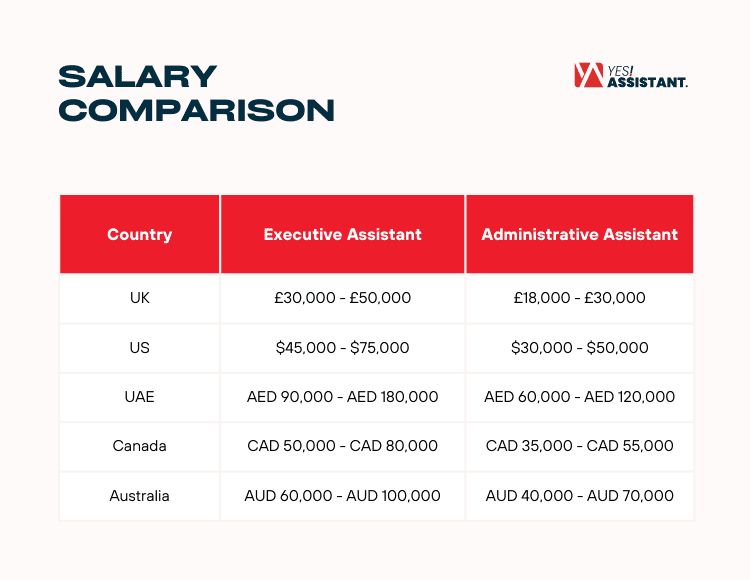 SALARY COMPARISON

YES! ASSISTANT.

| Country | Executive Assistant | Administrative Assistant |
|---|---|---|
| UK | £30,000 - £50,000 | £18,000 - £30,000 |
| US | \$45,000 - \$75,000 | \$30,000 - \$50,000 |
| UAE | AED 90,000 - AED 180,000 | AED 60,000 - AED 120,000 |
| Canada | CAD 50,000 - CAD 80,000 | CAD 35,000 - CAD 55,000 |
| Australia | AUD 60,000 - AUD 100,000 | AUD 40,000 - AUD 70,000 |